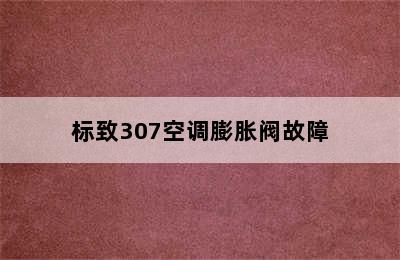 标致307空调膨胀阀故障